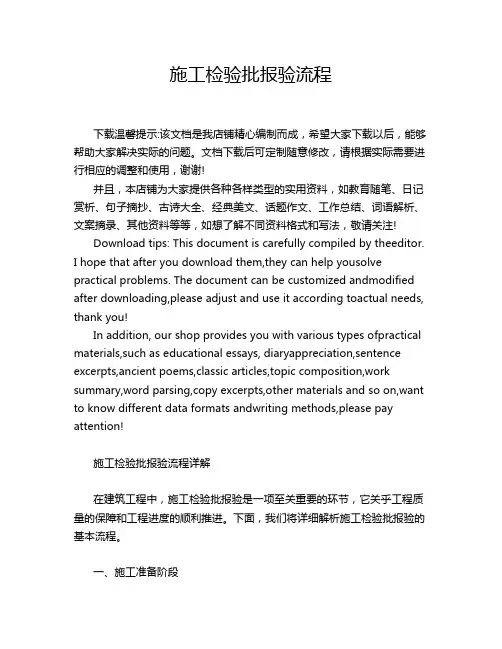 施工检验批报验流程

下载温馨提示:该文档是我店铺精心编制而成，希望大家下载以后，能够帮助大家解决实际的问题。文档下载后可定制随意修改，请根据实际需要进行相应的调整和使用，谢谢!

并且，本店铺为大家提供各种各样类型的实用资料，如教育随笔、日记赏析、句子摘抄、古诗大全、经典美文、话题作文、工作总结、词语解析、文案摘录、其他资料等等，如想了解不同资料格式和写法，敬请关注!

Download tips: This document is carefully compiled by theeditor. I hope that after you download them,they can help yousolve practical problems. The document can be customized andmodified after downloading,please adjust and use it according toactual needs, thank you!

In addition, our shop provides you with various types ofpractical materials,such as educational essays, diaryappreciation,sentence excerpts,ancient poems,classic articles,topic composition,work summary,word parsing,copy excerpts,other materials and so on,want to know different data formats andwriting methods,please pay attention!

施工检验批报验流程详解

在建筑工程中，施工检验批报验是一项至关重要的环节，它关乎工程质量的保障和工程进度的顺利推进。下面，我们将详细解析施工检验批报验的基本流程。

一、施工准备阶段